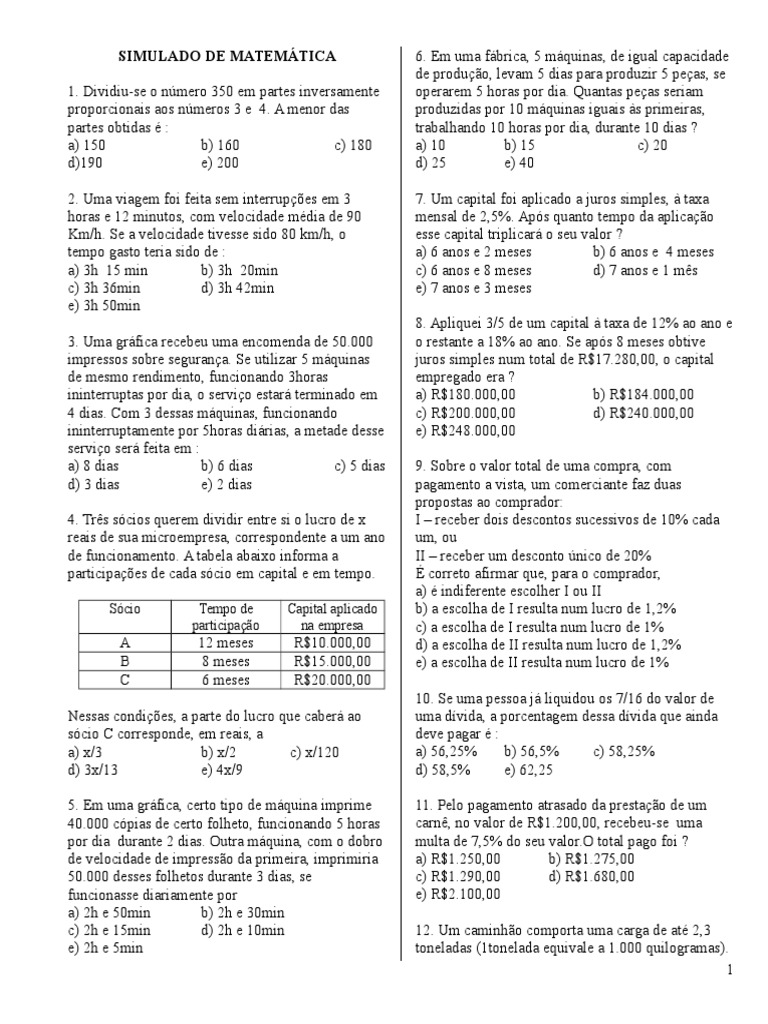 SIMULADO DE MATEMÁTICA

1. Dividiu-se o número 350 em partes inversamente proporcionais aos números 3 e 4. A menor das partes obtidas é :
a) 150 b) 160 c) 180
d)190 e) 200

2. Uma viagem foi feita sem interrupções em 3 horas e 12 minutos, com velocidade média de 90 Km/h. Se a velocidade tivesse sido 80 km/h, o tempo gasto teria sido de :
a) 3h 15 min b) 3h 20min
c) 3h 36min d) 3h 42min
e) 3h 50min

3. Uma gráfica recebeu uma encomenda de 50.000 impressos sobre segurança. Se utilizar 5 máquinas de mesmo rendimento, funcionando 3horas ininterruptas por dia, o serviço estará terminado em 4 dias. Com 3 dessas máquinas, funcionando ininterruptamente por 5horas diárias, a metade desse serviço será feita em :
a) 8 dias b) 6 dias c) 5 dias
d) 3 dias e) 2 dias

4. Três sócios querem dividir entre si o lucro de x reais de sua microempresa, correspondente a um ano de funcionamento. A tabela abaixo informa a participações de cada sócio em capital e em tempo.

| Sócio | Tempo de participação | Capital aplicado na empresa |
|---|---|---|
| A | 12 meses | R$10.000,00 |
| B | 8 meses | R$15.000,00 |
| C | 6 meses | R$20.000,00 |

Nessas condições, a parte do lucro que caberá ao sócio C corresponde, em reais, a
a) x/3 b) x/2 c) x/120
d) 3x/13 e) 4x/9

5. Em uma gráfica, certo tipo de máquina imprime 40.000 cópias de certo folheto, funcionando 5 horas por dia durante 2 dias. Outra máquina, com o dobro de velocidade de impressão da primeira, imprimiria 50.000 desses folhetos durante 3 dias, se funcionasse diariamente por
a) 2h e 50min b) 2h e 30min
c) 2h e 15min d) 2h e 10min
e) 2h e 5min

6. Em uma fábrica, 5 máquinas, de igual capacidade de produção, levam 5 dias para produzir 5 peças, se operarem 5 horas por dia. Quantas peças seriam produzidas por 10 máquinas iguais às primeiras, trabalhando 10 horas por dia, durante 10 dias ?
a) 10 b) 15 c) 20
d) 25 e) 40

7. Um capital foi aplicado a juros simples, à taxa mensal de 2,5%. Após quanto tempo da aplicação esse capital triplicará o seu valor ?
a) 6 anos e 2 meses b) 6 anos e 4 meses
c) 6 anos e 8 meses d) 7 anos e 1 mês
e) 7 anos e 3 meses

8. Apliquei 3/5 de um capital à taxa de 12% ao ano e o restante a 18% ao ano. Se após 8 meses obtive juros simples num total de R$17.280,00, o capital empregado era ?
a) R$180.000,00 b) R$184.000,00
c) R$200.000,00 d) R$240.000,00
e) R$248.000,00

9. Sobre o valor total de uma compra, com pagamento a vista, um comerciante faz duas propostas ao comprador:
I – receber dois descontos sucessivos de 10% cada um, ou
II – receber um desconto único de 20%
É correto afirmar que, para o comprador,
a) é indiferente escolher I ou II
b) a escolha de I resulta num lucro de 1,2%
c) a escolha de I resulta num lucro de 1%
d) a escolha de II resulta num lucro de 1,2%
e) a escolha de II resulta num lucro de 1%

10. Se uma pessoa já liquidou os 7/16 do valor de uma dívida, a porcentagem dessa dívida que ainda deve pagar é :
a) 56,25% b) 56,5% c) 58,25%
d) 58,5% e) 62,25

11. Pelo pagamento atrasado da prestação de um carnê, no valor de R$1.200,00, recebeu-se uma multa de 7,5% do seu valor.O total pago foi ?
a) R$1.250,00 b) R$1.275,00
c) R$1.290,00 d) R$1.680,00
e) R$2.100,00

12. Um caminhão comporta uma carga de até 2,3 toneladas (1tonelada equivale a 1.000 quilogramas).

1